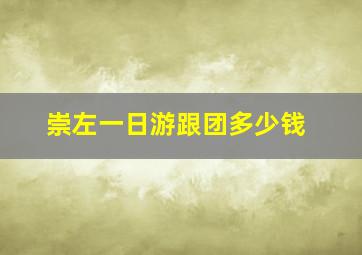 崇左一日游跟团多少钱